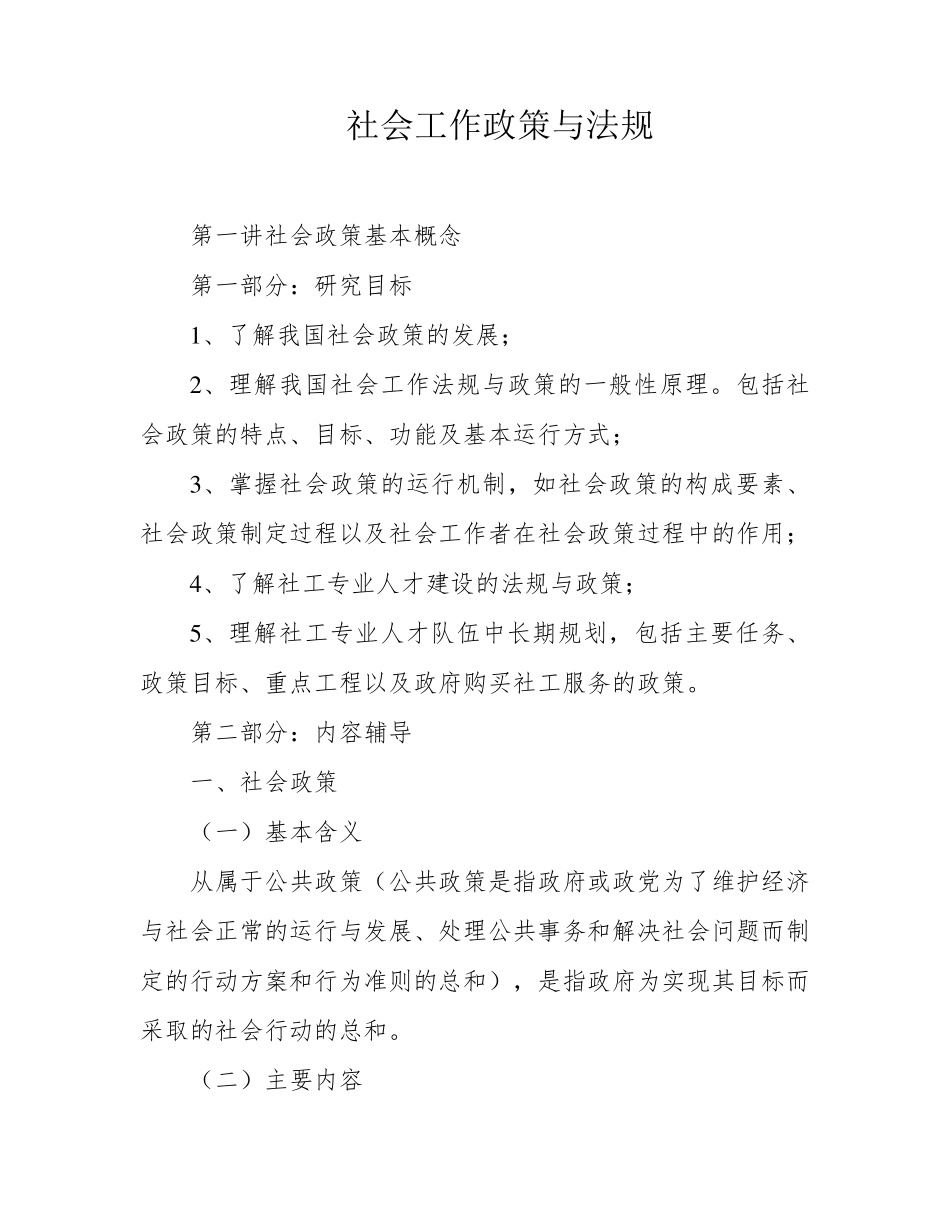 社会工作政策与法规

第一讲社会政策基本概念

第一部分：研究目标

1、了解我国社会政策的发展；

2、理解我国社会工作法规与政策的一般性原理。包括社会政策的特点、目标、功能及基本运行方式；

3、掌握社会政策的运行机制，如社会政策的构成要素、社会政策制定过程以及社会工作者在社会政策过程中的作用；

4、了解社工专业人才建设的法规与政策；

5、理解社工专业人才队伍中长期规划，包括主要任务、政策目标、重点工程以及政府购买社工服务的政策。

第二部分：内容辅导

一、社会政策

（一）基本含义

从属于公共政策（公共政策是指政府或政党为了维护经济与社会正常的运行与发展、处理公共事务和解决社会问题而制定的行动方案和行为准则的总和），是指政府为实现其目标而采取的社会行动的总和。

（二）主要内容